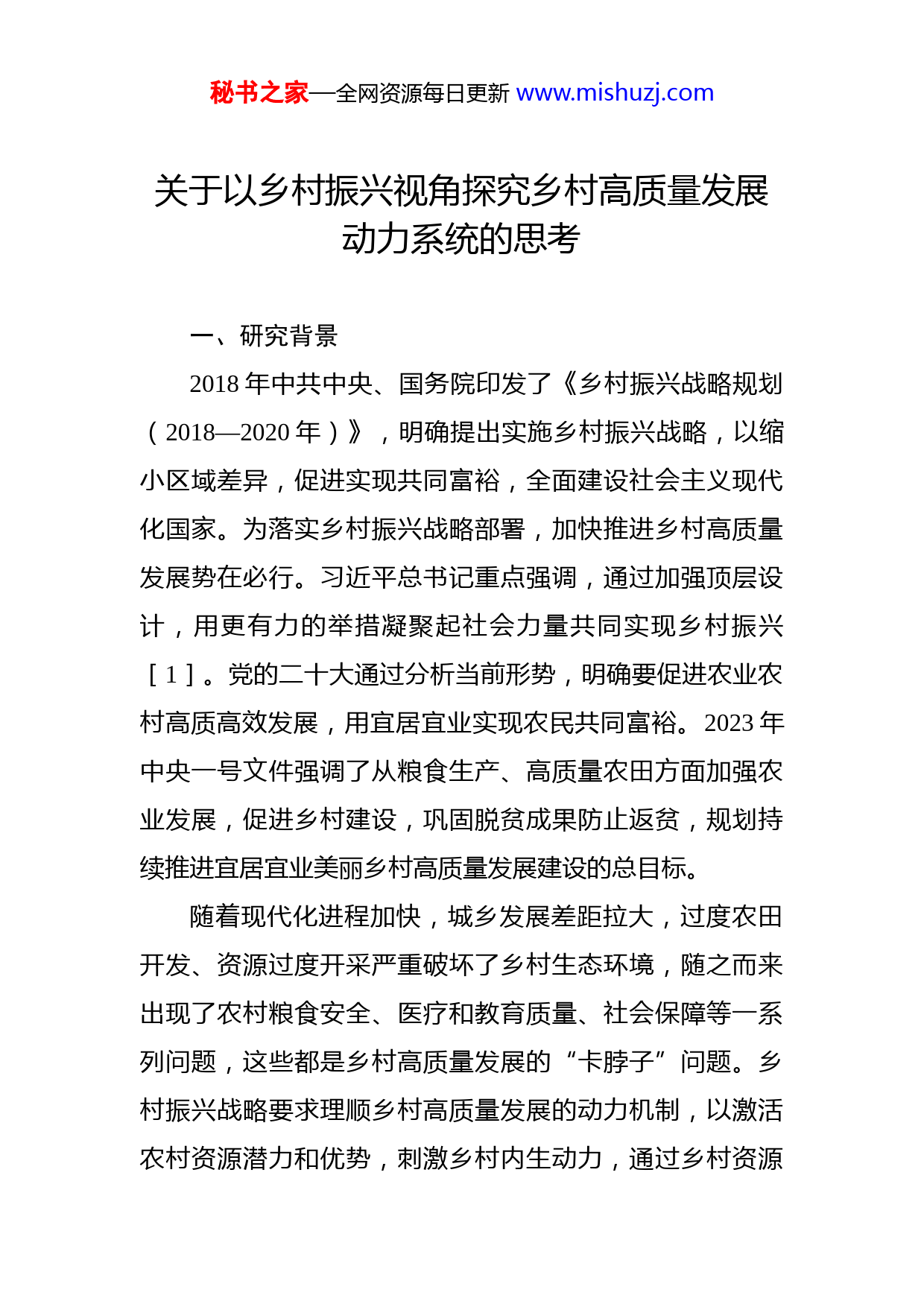 秘书之家—全网资源每日更新 www.mishuzj.com

关于以乡村振兴视角探究乡村高质量发展动力系统的思考

一、研究背景

2018 年中共中央、国务院印发了《乡村振兴战略规划（2018—2020 年）》，明确提出实施乡村振兴战略，以缩小区域差异，促进实现共同富裕，全面建设社会主义现代化国家。为落实乡村振兴战略部署，加快推进乡村高质量发展势在必行。习近平总书记重点强调，通过加强顶层设计，用更有力的举措凝聚起社会力量共同实现乡村振兴［1］。党的二十大通过分析当前形势，明确要促进农业农村高质高效发展，用宜居宜业实现农民共同富裕。2023 年中央一号文件强调了从粮食生产、高质量农田方面加强农业发展，促进乡村建设，巩固脱贫成果防止返贫，规划持续推进宜居宜业美丽乡村高质量发展建设的总目标。

随着现代化进程加快，城乡发展差距拉大，过度农田开发、资源过度开采严重破坏了乡村生态环境，随之而来出现了农村粮食安全、医疗和教育质量、社会保障等一系列问题，这些都是乡村高质量发展的“卡脖子”问题。乡村振兴战略要求理顺乡村高质量发展的动力机制，以激活农村资源潜力和优势，刺激乡村内生动力，通过乡村资源